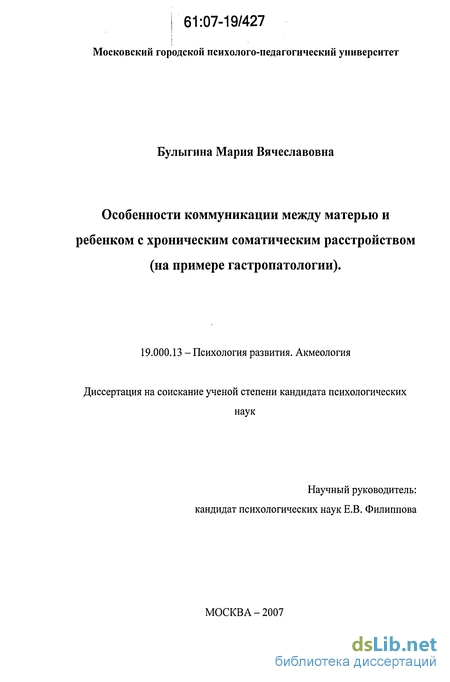 61:07-19/427

Московский городской психолого-педагогический университет

Булыгина Мария Вячеславовна

Особенности коммуникации между матерью и ребенком с хроническим соматическим расстройством (на примере гастропатологии).

19.000.13 – Психология развития. Акмеология

Диссертация на соискание ученой степени кандидата психологических наук

Научный руководитель:
кандидат психологических наук Е.В. Филиппова

МОСКВА – 2007

dsLib.net
библиотека диссертаций